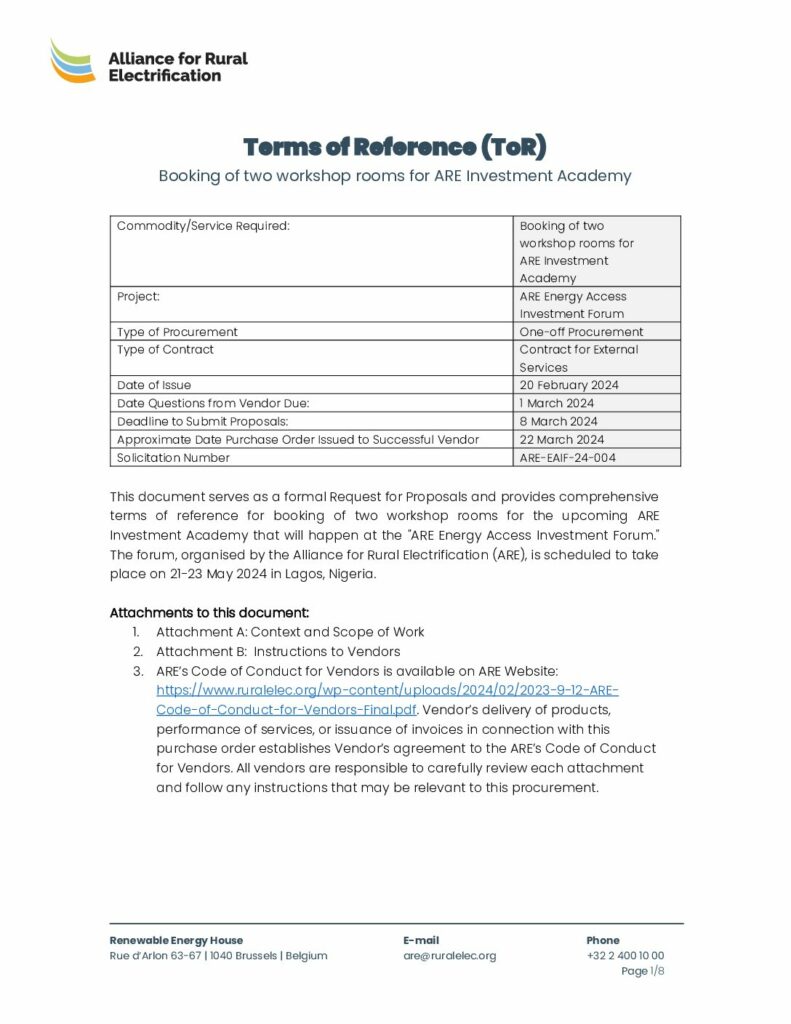 Alliance for Rural Electrification

Terms of Reference (ToR)

Booking of two workshop rooms for ARE Investment Academy

| Commodity/Service Required: | Booking of two workshop rooms for ARE Investment Academy |
|---|---|
| Project: | ARE Energy Access Investment Forum |
| Type of Procurement | One-off Procurement |
| Type of Contract | Contract for External Services |
| Date of Issue | 20 February 2024 |
| Date Questions from Vendor Due: | 1 March 2024 |
| Deadline to Submit Proposals: | 8 March 2024 |
| Approximate Date Purchase Order Issued to Successful Vendor | 22 March 2024 |
| Solicitation Number | ARE-EAIF-24-004 |

This document serves as a formal Request for Proposals and provides comprehensive terms of reference for booking of two workshop rooms for the upcoming ARE Investment Academy that will happen at the "ARE Energy Access Investment Forum." The forum, organised by the Alliance for Rural Electrification (ARE), is scheduled to take place on 21-23 May 2024 in Lagos, Nigeria.

Attachments to this document:
1. Attachment A: Context and Scope of Work
2. Attachment B: Instructions to Vendors
3. ARE's Code of Conduct for Vendors is available on ARE Website: https://www.ruralelec.org/wp-content/uploads/2024/02/2023-9-12-ARE-Code-of-Conduct-for-Vendors-Final.pdf. Vendor's delivery of products, performance of services, or issuance of invoices in connection with this purchase order establishes Vendor's agreement to the ARE's Code of Conduct for Vendors. All vendors are responsible to carefully review each attachment and follow any instructions that may be relevant to this procurement.

Renewable Energy House
Rue d'Arlon 63-67 | 1040 Brussels | Belgium

E-mail
are@ruralelec.org

Phone
+32 2 400 10 00
Page 1/8